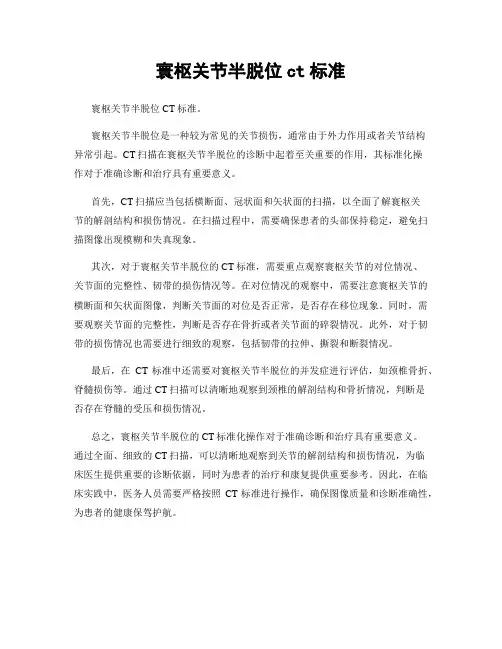 寰枢关节半脱位 ct 标准

寰枢关节半脱位 CT 标准。

寰枢关节半脱位是一种较为常见的关节损伤，通常由于外力作用或者关节结构异常引起。CT 扫描在寰枢关节半脱位的诊断中起着至关重要的作用，其标准化操作对于准确诊断和治疗具有重要意义。

首先，CT 扫描应当包括横断面、冠状面和矢状面的扫描，以全面了解寰枢关节的解剖结构和损伤情况。在扫描过程中，需要确保患者的头部保持稳定，避免扫描图像出现模糊和失真现象。

其次，对于寰枢关节半脱位的 CT 标准，需要重点观察寰枢关节的对位情况、关节面的完整性、韧带的损伤情况等。在对位情况的观察中，需要注意寰枢关节的横断面和矢状面图像，判断关节面的对位是否正常，是否存在移位现象。同时，需要观察关节面的完整性，判断是否存在骨折或者关节面的碎裂情况。此外，对于韧带的损伤情况也需要进行细致的观察，包括韧带的拉伸、撕裂和断裂情况。

最后，在 CT 标准中还需要对寰枢关节半脱位的并发症进行评估，如颈椎骨折、脊髓损伤等。通过 CT 扫描可以清晰地观察到颈椎的解剖结构和骨折情况，判断是否存在脊髓的受压和损伤情况。

总之，寰枢关节半脱位的 CT 标准化操作对于准确诊断和治疗具有重要意义。通过全面、细致的 CT 扫描，可以清晰地观察到关节的解剖结构和损伤情况，为临床医生提供重要的诊断依据，同时为患者的治疗和康复提供重要参考。因此，在临床实践中，医务人员需要严格按照 CT 标准进行操作，确保图像质量和诊断准确性，为患者的健康保驾护航。